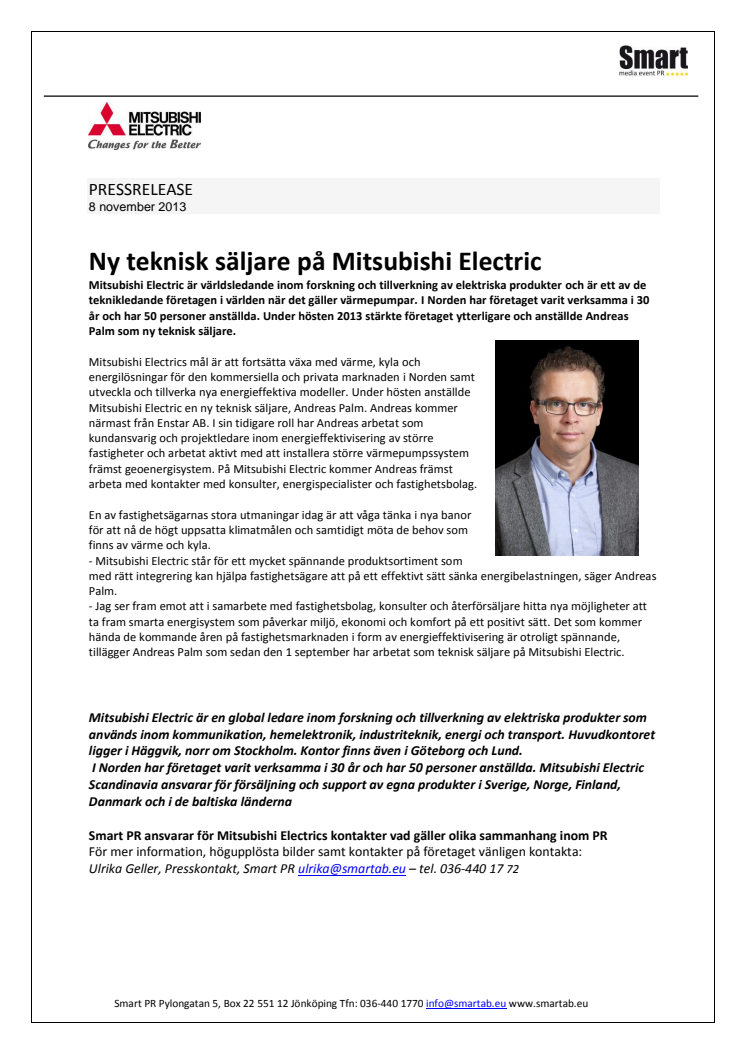 Smart
media event PR

MITSUBISHI
ELECTRIC
Changes for the Better

PRESSRELEASE
8 november 2013

Ny teknisk säljare på Mitsubishi Electric

Mitsubishi Electric är världsledande inom forskning och tillverkning av elektriska produkter och är ett av de teknikledande företagen i världen när det gäller värmepumpar. I Norden har företaget varit verksamma i 30 år och har 50 personer anställda. Under hösten 2013 stärkte företaget ytterligare och anställde Andreas Palm som ny teknisk säljare.

Mitsubishi Electrics mål är att fortsätta växa med värme, kyla och energilösningar för den kommersiella och privata marknaden i Norden samt utveckla och tillverka nya energieffektiva modeller. Under hösten anställde Mitsubishi Electric en ny teknisk säljare, Andreas Palm. Andreas kommer närmast från Enstar AB. I sin tidigare roll har Andreas arbetat som kundansvarig och projektledare inom energieffektivisering av större fastigheter och arbetat aktivt med att installera större värmepumpssystem främst geoenergisystem. På Mitsubishi Electric kommer Andreas främst arbeta med kontakter med konsulter, energispecialister och fastighetsbolag.

En av fastighetsägarnas stora utmaningar idag är att våga tänka i nya banor för att nå de högt uppsatta klimatmålen och samtidigt möta de behov som finns av värme och kyla.
- Mitsubishi Electric står för ett mycket spännande produktsortiment som med rätt integrering kan hjälpa fastighetsägare att på ett effektivt sätt sänka energibelastningen, säger Andreas Palm.
- Jag ser fram emot att i samarbete med fastighetsbolag, konsulter och återförsäljare hitta nya möjligheter att ta fram smarta energisystem som påverkar miljö, ekonomi och komfort på ett positivt sätt. Det som kommer hända de kommande åren på fastighetsmarknaden i form av energieffektivisering är otroligt spännande, tillägger Andreas Palm som sedan den 1 september har arbetat som teknisk säljare på Mitsubishi Electric.

Mitsubishi Electric är en global ledare inom forskning och tillverkning av elektriska produkter som används inom kommunikation, hemelektronik, industriteknik, energi och transport. Huvudkontoret ligger i Häggvik, norr om Stockholm. Kontor finns även i Göteborg och Lund.
I Norden har företaget varit verksamma i 30 år och har 50 personer anställda. Mitsubishi Electric Scandinavia ansvarar för försäljning och support av egna produkter i Sverige, Norge, Finland, Danmark och i de baltiska länderna

Smart PR ansvarar för Mitsubishi Electrics kontakter vad gäller olika sammanhang inom PR
För mer information, högupplösta bilder samt kontakter på företaget vänligen kontakta:
Ulrika Geller, Presskontakt, Smart PR ulrika@smartab.eu – tel. 036-440 17 72

Smart PR Pylongatan 5, Box 22 551 12 Jönköping Tfn: 036-440 1770 info@smartab.eu www.smartab.eu